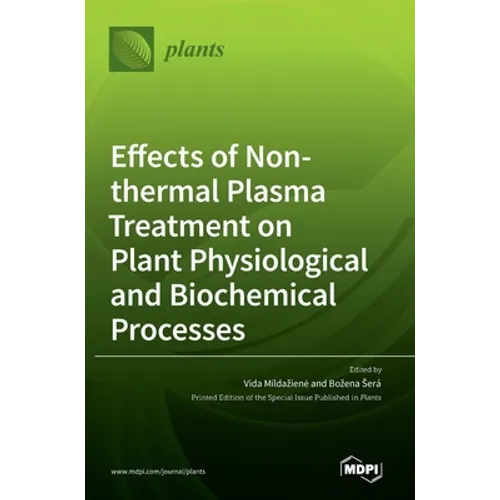 plants

Effects of Non-thermal Plasma Treatment on Plant Physiological and Biochemical Processes

Edited by
Vida Mildažienė and Božena Šerá
Printed Edition of the Special Issue Published in Plants

www.mdpi.com/journal/plants

MDPI